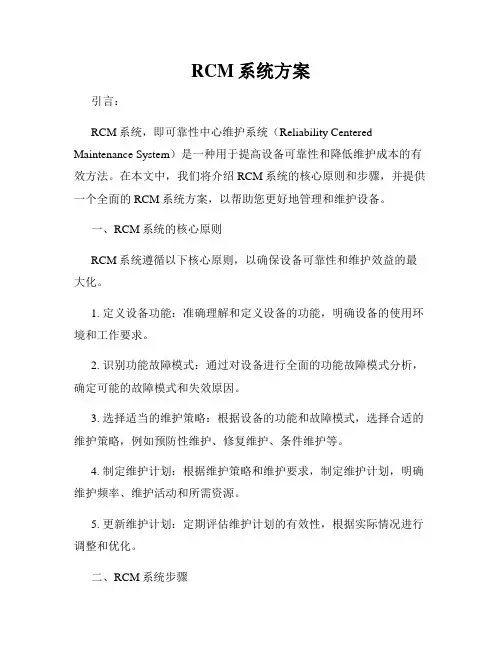 RCM 系统方案

引言：

RCM 系统，即可靠性中心维护系统（Reliability Centered Maintenance System）是一种用于提高设备可靠性和降低维护成本的有效方法。在本文中，我们将介绍 RCM 系统的核心原则和步骤，并提供一个全面的 RCM 系统方案，以帮助您更好地管理和维护设备。

一、RCM 系统的核心原则

RCM 系统遵循以下核心原则，以确保设备可靠性和维护效益的最大化。

1. 定义设备功能：准确理解和定义设备的功能，明确设备的使用环境和工作要求。

2. 识别功能故障模式：通过对设备进行全面的功能故障模式分析，确定可能的故障模式和失效原因。

3. 选择适当的维护策略：根据设备的功能和故障模式，选择合适的维护策略，例如预防性维护、修复维护、条件维护等。

4. 制定维护计划：根据维护策略和维护要求，制定维护计划，明确维护频率、维护活动和所需资源。

5. 更新维护计划：定期评估维护计划的有效性，根据实际情况进行调整和优化。

二、RCM 系统步骤